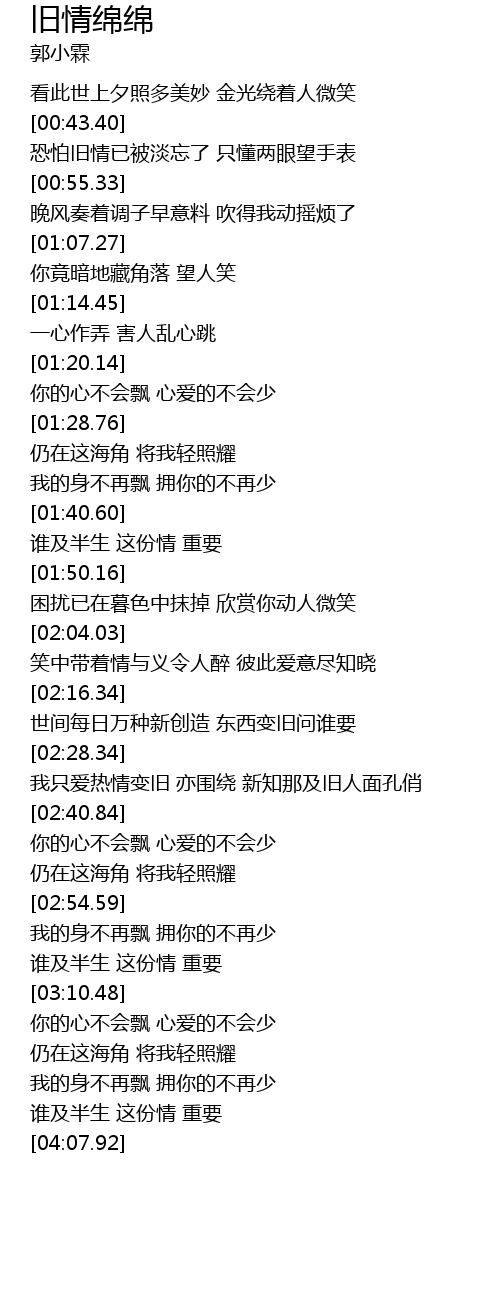 旧情绵绵
郭小霖

看此世上夕照多美妙 金光绕着人微笑
[00:43.40]
恐怕旧情已被淡忘了 只懂两眼望手表
[00:55.33]
晚风奏着调子早意料 吹得我动摇烦了
[01:07.27]
你竟暗地藏角落 望人笑
[01:14.45]
一心作弄 害人乱心跳
[01:20.14]
你的心不会飘 心爱的不会少
[01:28.76]
仍在这海角 将我轻照耀
我的身不再飘 拥你的不再少
[01:40.60]
谁及半生 这份情 重要
[01:50.16]
困扰已在暮色中抹掉 欣赏你动人微笑
[02:04.03]
笑中带着情与义令人醉 彼此爱意尽知晓
[02:16.34]
世间每日万种新创造 东西变旧问谁要
[02:28.34]
我只爱热情变旧 亦围绕 新知那及旧人面孔俏
[02:40.84]
你的心不会飘 心爱的不会少
仍在这海角 将我轻照耀
[02:54.59]
我的身不再飘 拥你的不再少
谁及半生 这份情 重要
[03:10.48]
你的心不会飘 心爱的不会少
仍在这海角 将我轻照耀
我的身不再飘 拥你的不再少
谁及半生 这份情 重要
[04:07.92]